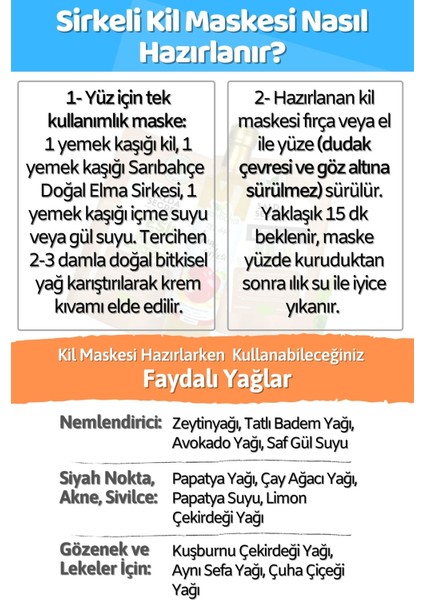 Sirkeli Kil Maskesi Nasıl Hazırlanır?

1- Yüz için tek kullanımlık maske: 1 yemek kaşığı kil, 1 yemek kaşığı Sarıbahçe Doğal Elma Sirkesi, 1 yemek kaşığı içme suyu veya gül suyu. Tercihen 2-3 damla doğal bitkisel yağ karıştırılarak krem kıvamı elde edilir.

2- Hazırlanan kil maskesi fırça veya el ile yüze (dudak çevresi ve göz altına sürülmez) sürülür. Yaklaşık 15 dk beklenir, maske yüzde kuruduktan sonra ılık su ile iyice yıkanır.

Kil Maskesi Hazırlarken Kullanabileceğiniz
Faydalı Yağlar

| | |
|---|---|
| Nemlendirici: | Zeytinyağı, Tatlı Badem Yağı, Avokado Yağı, Saf Gül Suyu |
| Siyah Nokta, Akne, Sivilce: | Papatya Yağı, Çay Ağacı Yağı, Papatya Suyu, Limon Çekirdeği Yağı |
| Gözenek ve Lekeler İçin: | Kuşburnu Çekirdeği Yağı, Aynı Sefa Yağı, Çuha Çiçeği Yağı |